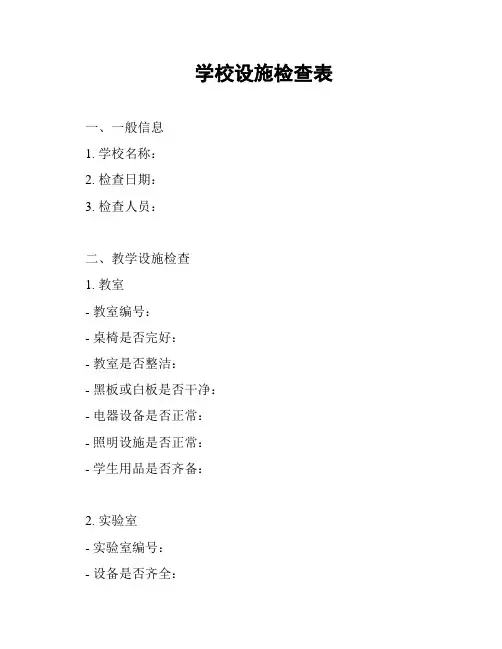 学校设施检查表

一、一般信息
1. 学校名称：
2. 检查日期：
3. 检查人员：

二、教学设施检查
1. 教室
- 教室编号：
- 桌椅是否完好：
- 教室是否整洁：
- 黑板或白板是否干净：
- 电器设备是否正常：
- 照明设施是否正常：
- 学生用品是否齐备：

2. 实验室
- 实验室编号：
- 设备是否齐全：